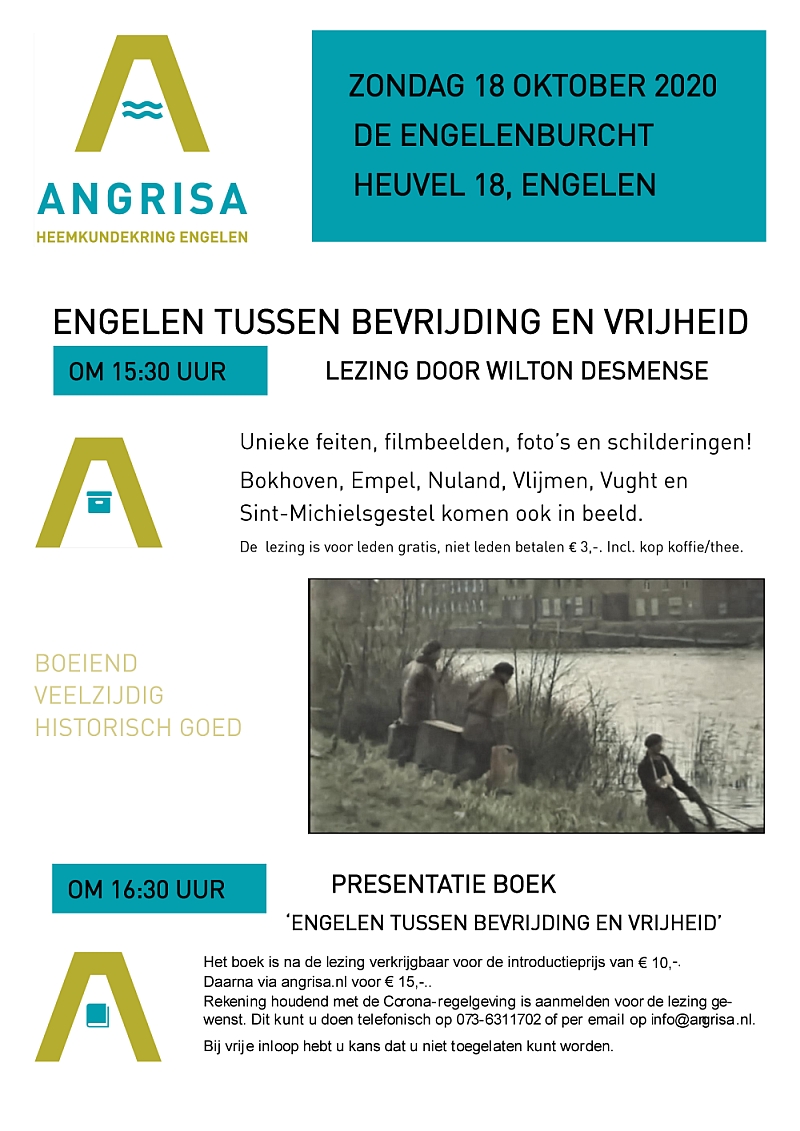 ANGRISA
HEEMKUNDEKRING ENGELEN

ZONDAG 18 OKTOBER 2020
DE ENGELENBURCHT
HEUVEL 18, ENGELEN

ENGELEN TUSSEN BEVRIJDING EN VRIJHEID

OM 15:30 UUR

LEZING DOOR WILTON DESMENSE

Unieke feiten, filmbeelden, foto's en schilderingen!
Bokhoven, Empel, Nuland, Vlijmen, Vught en Sint-Michielsgestel komen ook in beeld.
De lezing is voor leden gratis, niet leden betalen € 3,-. Incl. kop koffie/thee.

BOEIEND
VEELZIJDIG
HISTORISCH GOED

OM 16:30 UUR

PRESENTATIE BOEK
'ENGELEN TUSSEN BEVRIJDING EN VRIJHEID'

Het boek is na de lezing verkrijgbaar voor de introductieprijs van € 10,-.
Daarna via angrisa.nl voor € 15,-..
Rekening houdend met de Corona-regelgeving is aanmelden voor de lezing gewenst. Dit kunt u doen telefonisch op 073-6311702 of per email op info@angrisa.nl.
Bij vrije inloop hebt u kans dat u niet toegelaten kunt worden.